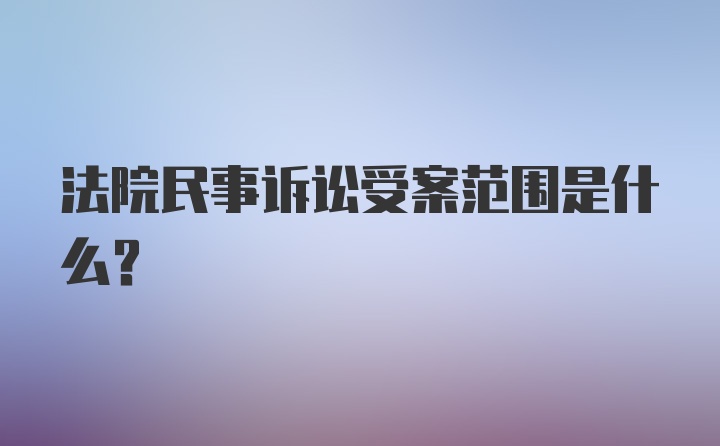 法院民事诉讼受案范围是什么?